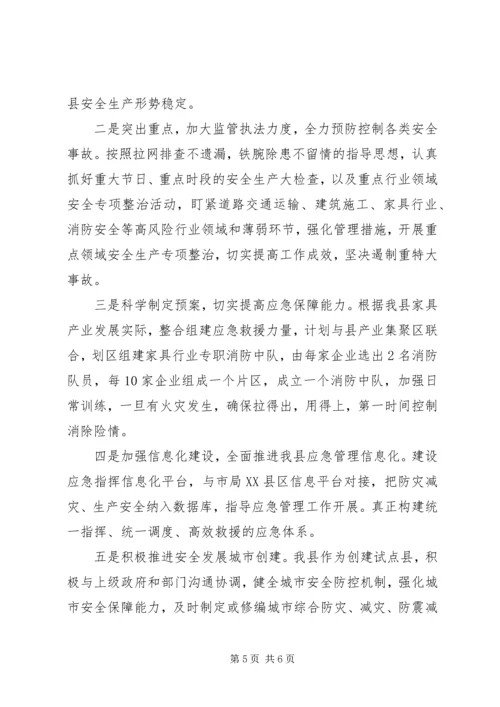 县安全生产形势稳定。

二是突出重点，加大监管执法力度，全力预防控制各类安全事故。按照拉网排查不遗漏，铁腕除患不留情的指导思想，认真抓好重大节日、重点时段的安全生产大检查，以及重点行业领域安全专项整治活动，盯紧道路交通运输、建筑施工、家具行业、消防安全等高风险行业领域和薄弱环节，强化管理措施，开展重点领域安全生产专项整治，切实提高工作成效，坚决遏制重特大事故。

三是科学制定预案，切实提高应急保障能力。根据我县家具产业发展实际，整合组建应急救援力量，计划与县产业集聚区联合，划区组建家具行业专职消防中队，由每家企业选出2名消防队员，每10家企业组成一个片区，成立一个消防中队，加强日常训练，一旦有火灾发生，确保拉得出，用得上，第一时间控制消除险情。

四是加强信息化建设，全面推进我县应急管理信息化。建设应急指挥信息化平台，与市局XX县区信息平台对接，把防灾减灾、生产安全纳入数据库，指导应急管理工作开展。真正构建统一指挥、统一调度、高效救援的应急体系。

五是积极推进安全发展城市创建。我县作为创建试点县，积极与上级政府和部门沟通协调，健全城市安全防控机制，强化城市安全保障能力，及时制定或修编城市综合防灾、减灾、防震减

第5页 共6页